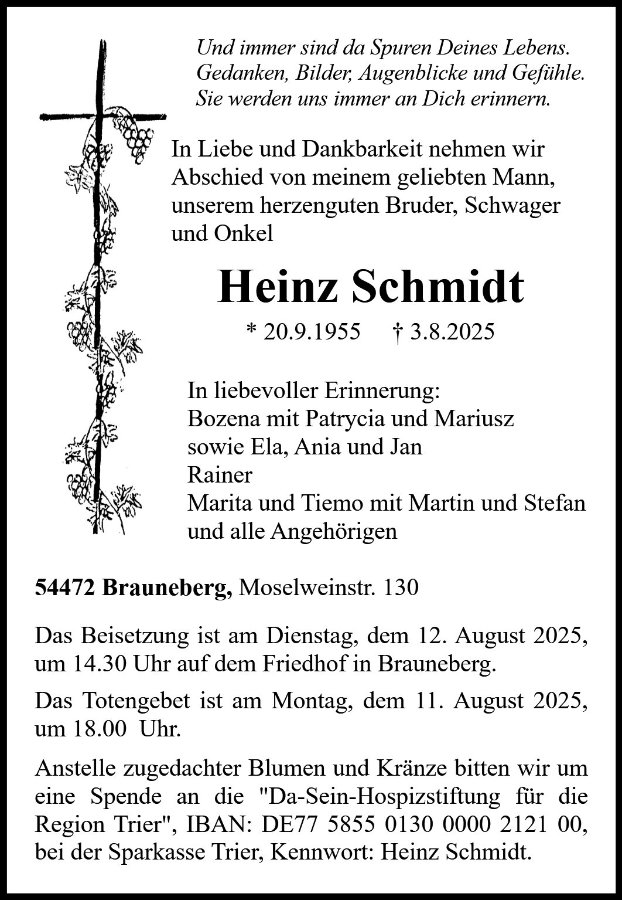 Und immer sind da Spuren Deines Lebens.
Gedanken, Bilder, Augenblicke und Gefühle.
Sie werden uns immer an Dich erinnern.

In Liebe und Dankbarkeit nehmen wir Abschied von meinem geliebten Mann, unserem herzenguten Bruder, Schwager und Onkel

Heinz Schmidt

* 20.9.1955 † 3.8.2025

In liebevoller Erinnerung:
Bozena mit Patrycia und Mariusz
sowie Ela, Ania und Jan
Rainer
Marita und Tiemo mit Martin und Stefan
und alle Angehörigen

54472 Brauneberg, Moselweinstr. 130

Das Beisetzung ist am Dienstag, dem 12. August 2025, um 14.30 Uhr auf dem Friedhof in Brauneberg.

Das Totengebet ist am Montag, dem 11. August 2025, um 18.00 Uhr.

Anstelle zugedachter Blumen und Kränze bitten wir um eine Spende an die "Da-Sein-Hospizstiftung für die Region Trier", IBAN: DE77 5855 0130 0000 2121 00, bei der Sparkasse Trier, Kennwort: Heinz Schmidt.